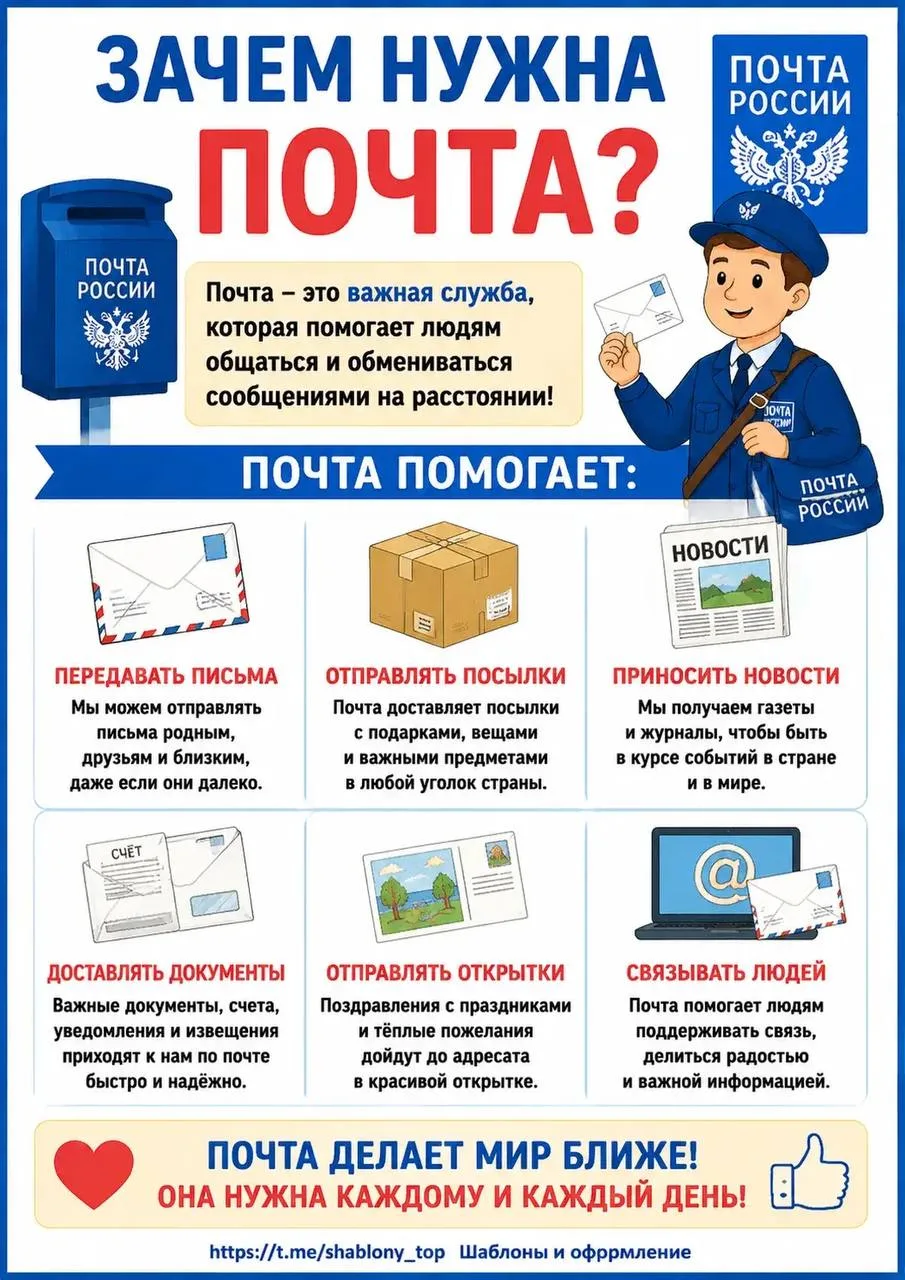 ЗАЧЕМ НУЖНА ПОЧТА?

ПОЧТА РОССИИ

ПОЧТА РОССИИ

Почта – это важная служба, которая помогает людям общаться и обмениваться сообщениями на расстоянии!

ПОЧТА РОССИИ

ПОЧТА РОССИИ

ПОЧТА ПОМОГАЕТ:

ПЕРЕДАВАТЬ ПИСЬМА
Мы можем отправлять письма родным, друзьям и близким, даже если они далеко.

ОТПРАВЛЯТЬ ПОСЫЛКИ
Почта доставляет посылки с подарками, вещами и важными предметами в любой уголок страны.

НОВОСТИ

ПРИНОСИТЬ НОВОСТИ
Мы получаем газеты и журналы, чтобы быть в курсе событий в стране и в мире.

СЧЁТ

ДОСТАВЛЯТЬ ДОКУМЕНТЫ
Важные документы, счета, уведомления и извещения приходят к нам по почте быстро и надёжно.

ОТПРАВЛЯТЬ ОТКРЫТКИ
Поздравления с праздниками и тёплые пожелания дойдут до адресата в красивой открытке.

@

СВЯЗЫВАТЬ ЛЮДЕЙ
Почта помогает людям поддерживать связь, делиться радостью и важной информацией.

ПОЧТА ДЕЛАЕТ МИР БЛИЖЕ!
ОНА НУЖНА КАЖДОМУ И КАЖДЫЙ ДЕНЬ!

https://t.me/shablony_top Шаблоны и офррмление